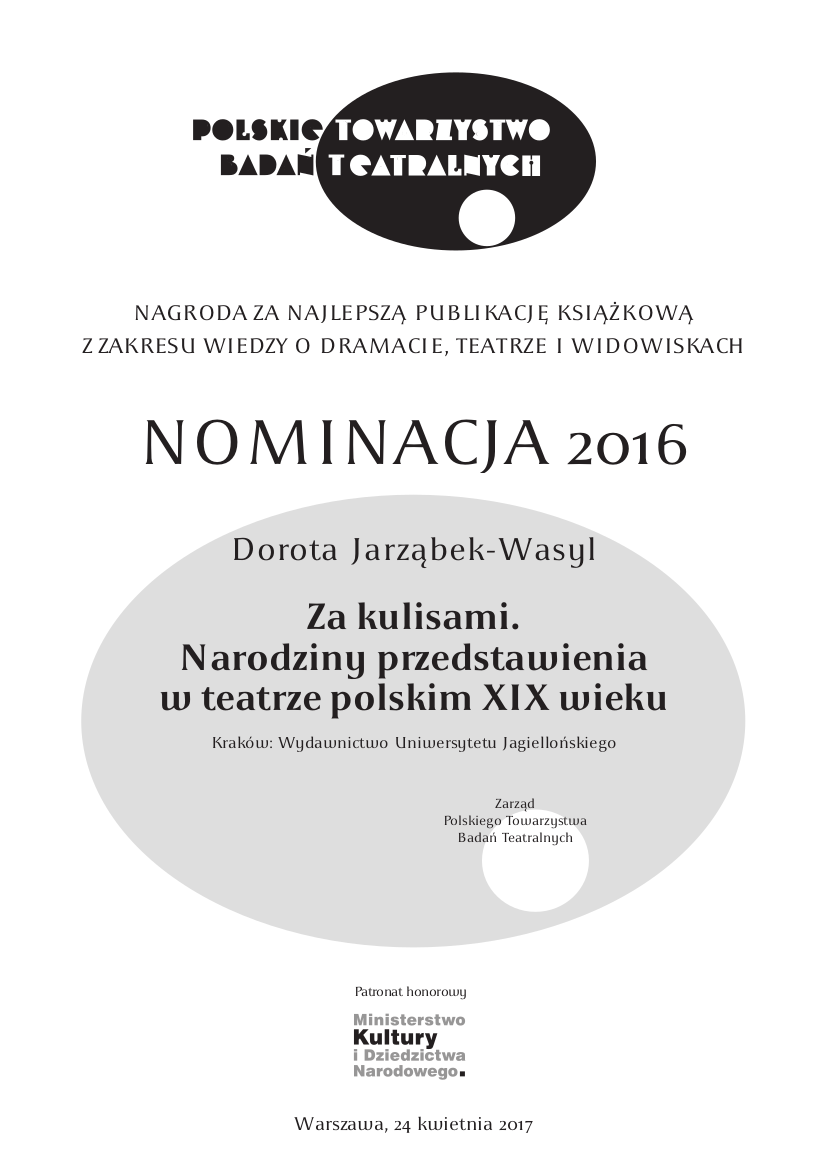 POLSKIE TOWARZYSTWO
BADAŃ TEATRALNYCH

NAGRODA ZA NAJLEPSZĄ PUBLIKACJĘ KSIĄŻKOWĄ
Z ZAKRESU WIEDZY O DRAMACIE, TEATRZE I WIDOWISKACH

NOMINACJA 2016

Dorota Jarząbek-Wasyl

Za kulisami.
Narodziny przedstawienia
w teatrze polskim XIX wieku

Kraków: Wydawnictwo Uniwersytetu Jagiellońskiego

Zarząd
Polskiego Towarzystwa
Badań Teatralnych

Patronat honorowy

Ministerstwo
Kultury
i Dziedzictwa
Narodowego.

Warszawa, 24 kwietnia 2017